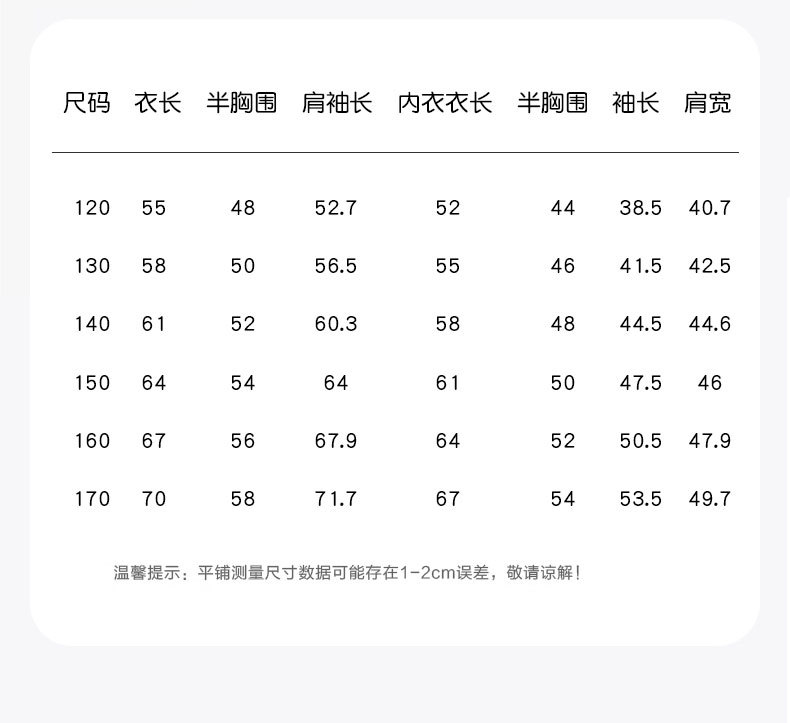 | 尺码 | 衣长 | 半胸围 | 肩袖长 | 内衣衣长 | 半胸围 | 袖长 | 肩宽 |
|---|---|---|---|---|---|---|---|
| 120 | 55 | 48 | 52.7 | 52 | 44 | 38.5 | 40.7 |
| 130 | 58 | 50 | 56.5 | 55 | 46 | 41.5 | 42.5 |
| 140 | 61 | 52 | 60.3 | 58 | 48 | 44.5 | 44.6 |
| 150 | 64 | 54 | 64 | 61 | 50 | 47.5 | 46 |
| 160 | 67 | 56 | 67.9 | 64 | 52 | 50.5 | 47.9 |
| 170 | 70 | 58 | 71.7 | 67 | 54 | 53.5 | 49.7 |

温馨提示：平铺测量尺寸数据可能存在1-2cm误差，敬请谅解！